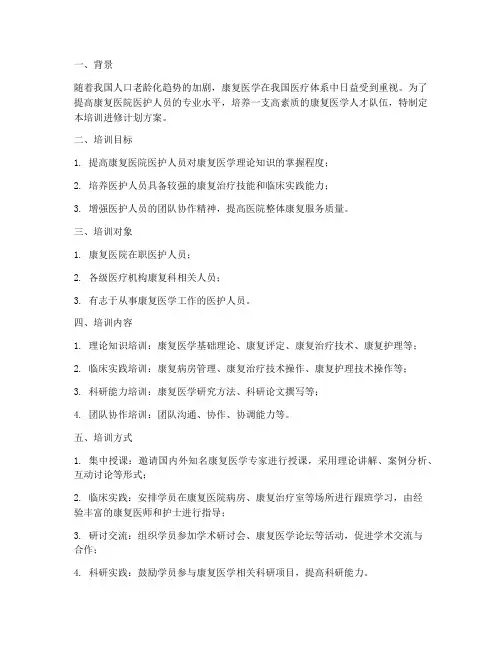 一、背景

随着我国人口老龄化趋势的加剧，康复医学在我国医疗体系中日益受到重视。为了提高康复医院医护人员的专业水平，培养一支高素质的康复医学人才队伍，特制定本培训进修计划方案。

二、培训目标

1. 提高康复医院医护人员对康复医学理论知识的掌握程度；

2. 培养医护人员具备较强的康复治疗技能和临床实践能力；

3. 增强医护人员的团队协作精神，提高医院整体康复服务质量。

三、培训对象

1. 康复医院在职医护人员；

2. 各级医疗机构康复科相关人员；

3. 有志于从事康复医学工作的医护人员。

四、培训内容

1. 理论知识培训：康复医学基础理论、康复评定、康复治疗技术、康复护理等；

2. 临床实践培训：康复病房管理、康复治疗技术操作、康复护理技术操作等；

3. 科研能力培训：康复医学研究方法、科研论文撰写等；

4. 团队协作培训：团队沟通、协作、协调能力等。

五、培训方式

1. 集中授课：邀请国内外知名康复医学专家进行授课，采用理论讲解、案例分析、互动讨论等形式；

2. 临床实践：安排学员在康复医院病房、康复治疗室等场所进行跟班学习，由经验丰富的康复医师和护士进行指导；

3. 研讨交流：组织学员参加学术研讨会、康复医学论坛等活动，促进学术交流与合作；

4. 科研实践：鼓励学员参与康复医学相关科研项目，提高科研能力。